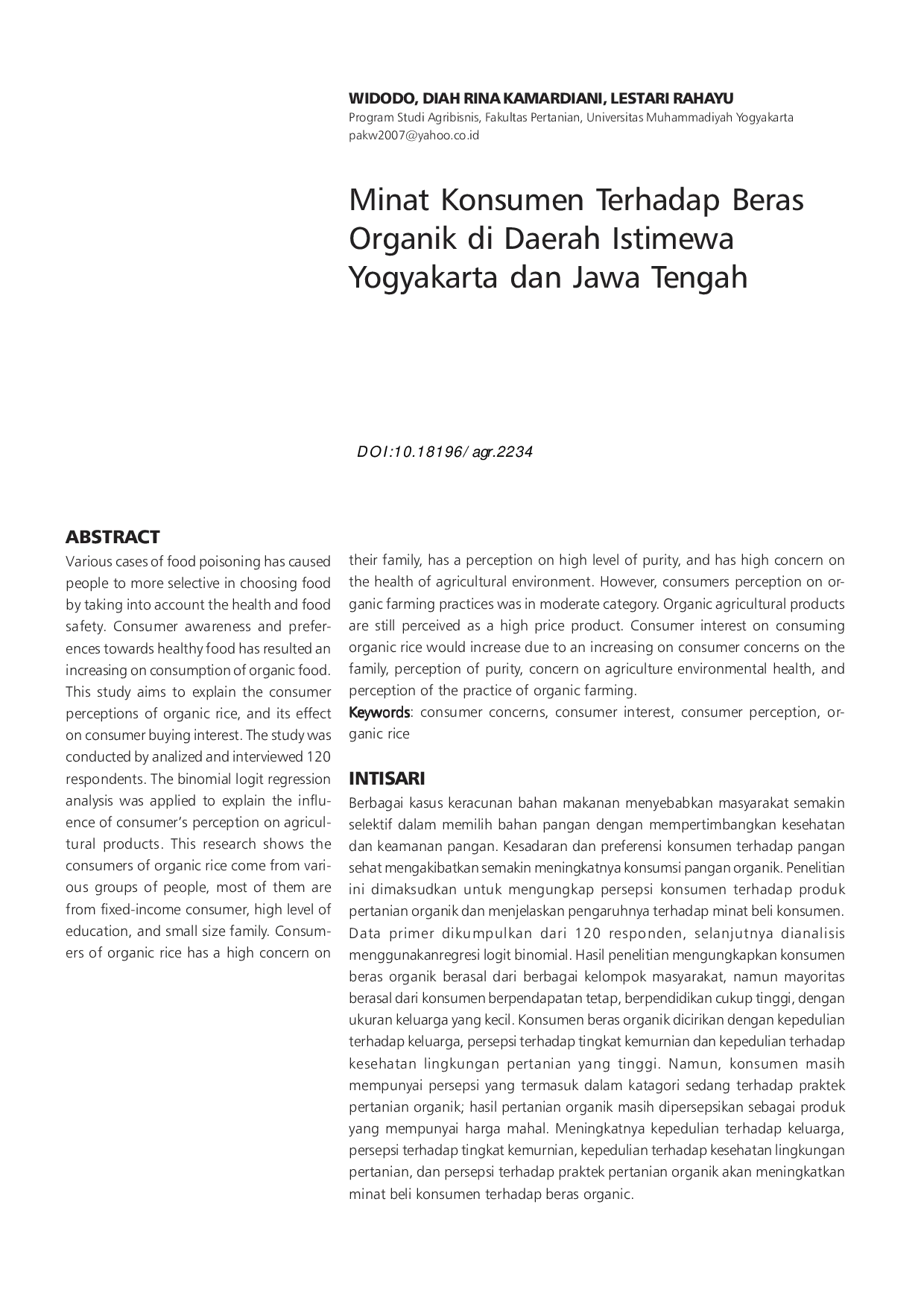 WIDODO, DIAH RINA KAMARDIANI, LESTARI RAHAYU
Program Studi Agribisnis, Fakultas Pertanian, Universitas Muhammadiyah Yogyakarta
pakw2007@yahoo.co.id

Minat Konsumen Terhadap Beras Organik di Daerah Istimewa Yogyakarta dan Jawa Tengah

DOI:10.18196/agr.2234

ABSTRACT
Various cases of food poisoning has caused people to more selective in choosing food by taking into account the health and food safety. Consumer awareness and preferences towards healthy food has resulted an increasing on consumption of organic food. This study aims to explain the consumer perceptions of organic rice, and its effect on consumer buying interest. The study was conducted by analized and interviewed 120 respondents. The binomial logit regression analysis was applied to explain the influence of consumer's perception on agricultural products. This research shows the consumers of organic rice come from various groups of people, most of them are from fixed-income consumer, high level of education, and small size family. Consumers of organic rice has a high concern on their family, has a perception on high level of purity, and has high concern on the health of agricultural environment. However, consumers perception on organic farming practices was in moderate category. Organic agricultural products are still perceived as a high price product. Consumer interest on consuming organic rice would increase due to an increasing on consumer concerns on the family, perception of purity, concern on agriculture environmental health, and perception of the practice of organic farming.
Keywords: consumer concerns, consumer interest, consumer perception, organic rice

INTISARI
Berbagai kasus keracunan bahan makanan menyebabkan masyarakat semakin selektif dalam memilih bahan pangan dengan mempertimbangkan kesehatan dan keamanan pangan. Kesadaran dan preferensi konsumen terhadap pangan sehat mengakibatkan semakin meningkatnya konsumsi pangan organik. Penelitian ini dimaksudkan untuk mengungkap persepsi konsumen terhadap produk pertanian organik dan menjelaskan pengaruhnya terhadap minat beli konsumen. Data primer dikumpulkan dari 120 responden, selanjutnya dianalisis menggunakanregresi logit binomial. Hasil penelitian mengungkapkan konsumen beras organik berasal dari berbagai kelompok masyarakat, namun mayoritas berasal dari konsumen berpendapatan tetap, berpendidikan cukup tinggi, dengan ukuran keluarga yang kecil. Konsumen beras organik dicirikan dengan kepedulian terhadap keluarga, persepsi terhadap tingkat kemurnian dan kepedulian terhadap kesehatan lingkungan pertanian yang tinggi. Namun, konsumen masih mempunyai persepsi yang termasuk dalam katagori sedang terhadap praktek pertanian organik; hasil pertanian organik masih dipersepsikan sebagai produk yang mempunyai harga mahal. Meningkatnya kepedulian terhadap keluarga, persepsi terhadap tingkat kemurnian, kepedulian terhadap kesehatan lingkungan pertanian, dan persepsi terhadap praktek pertanian organik akan meningkatkan minat beli konsumen terhadap beras organic.